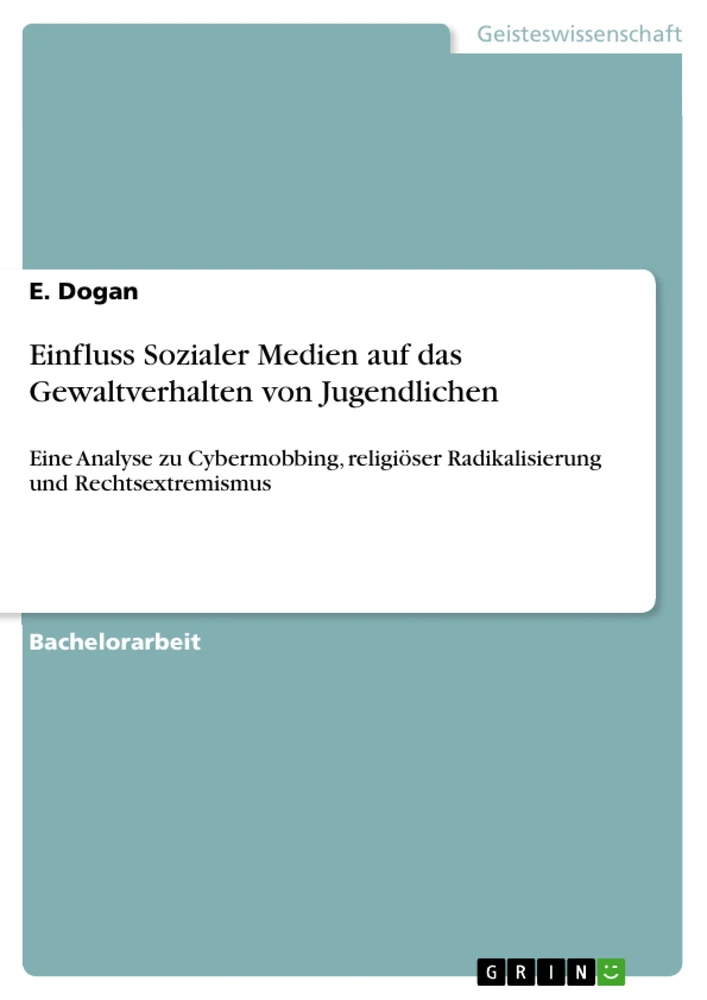 Geisteswissenschaft

E. Dogan

Einfluss Sozialer Medien auf das Gewaltverhalten von Jugendlichen

Eine Analyse zu Cybermobbing, religiöser Radikalisierung und Rechtsextremismus

Bachelorarbeit

GRIN